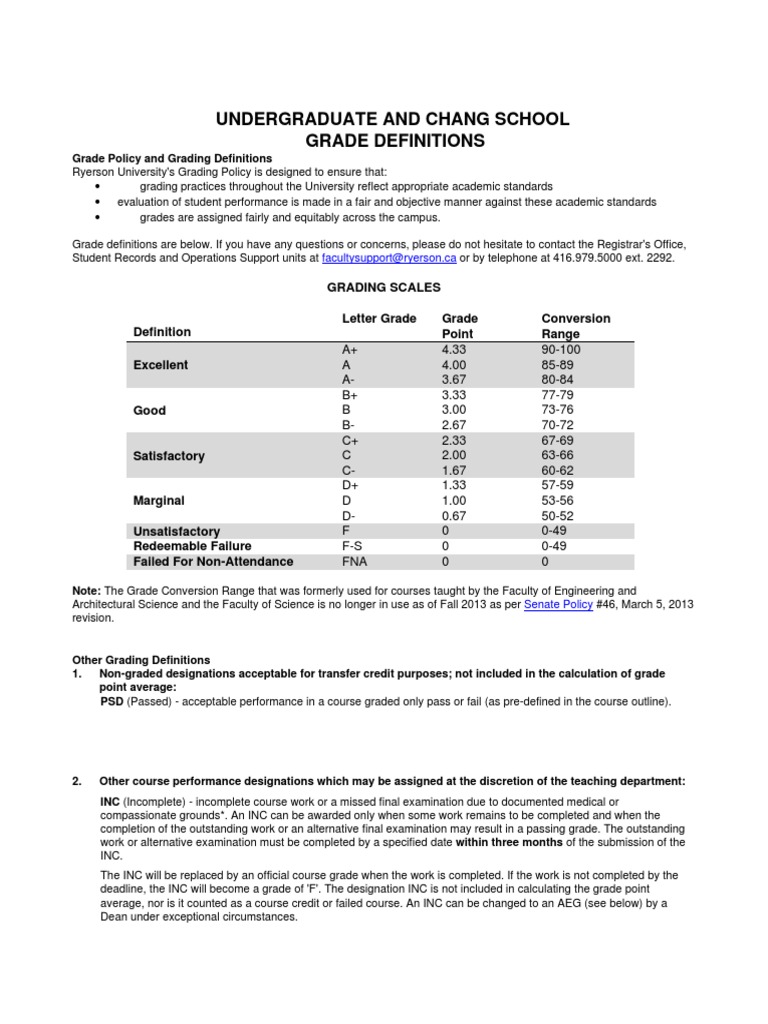 UNDERGRADUATE AND CHANG SCHOOL
GRADE DEFINITIONS

Grade Policy and Grading Definitions
Ryerson University's Grading Policy is designed to ensure that:
• grading practices throughout the University reflect appropriate academic standards
• evaluation of student performance is made in a fair and objective manner against these academic standards
• grades are assigned fairly and equitably across the campus.

Grade definitions are below. If you have any questions or concerns, please do not hesitate to contact the Registrar's Office, Student Records and Operations Support units at facultysupport@ryerson.ca or by telephone at 416.979.5000 ext. 2292.

GRADING SCALES

| Definition | Letter Grade | Grade Point | Conversion Range |
|---|---|---|---|
| Excellent | A+ | 4.33 | 90-100 |
| | A | 4.00 | 85-89 |
| | A- | 3.67 | 80-84 |
| Good | B+ | 3.33 | 77-79 |
| | B | 3.00 | 73-76 |
| | B- | 2.67 | 70-72 |
| Satisfactory | C+ | 2.33 | 67-69 |
| | C | 2.00 | 63-66 |
| | C- | 1.67 | 60-62 |
| Marginal | D+ | 1.33 | 57-59 |
| | D | 1.00 | 53-56 |
| | D- | 0.67 | 50-52 |
| Unsatisfactory | F | 0 | 0-49 |
| Redeemable Failure | F-S | 0 | 0-49 |
| Failed For Non-Attendance | FNA | 0 | 0 |

Note: The Grade Conversion Range that was formerly used for courses taught by the Faculty of Engineering and Architectural Science and the Faculty of Science is no longer in use as of Fall 2013 as per Senate Policy #46, March 5, 2013 revision.

Other Grading Definitions
1. Non-graded designations acceptable for transfer credit purposes; not included in the calculation of grade point average:
PSD (Passed) - acceptable performance in a course graded only pass or fail (as pre-defined in the course outline).

2. Other course performance designations which may be assigned at the discretion of the teaching department:
INC (Incomplete) - incomplete course work or a missed final examination due to documented medical or compassionate grounds*. An INC can be awarded only when some work remains to be completed and when the completion of the outstanding work or an alternative final examination may result in a passing grade. The outstanding work or alternative examination must be completed by a specified date within three months of the submission of the INC.

The INC will be replaced by an official course grade when the work is completed. If the work is not completed by the deadline, the INC will become a grade of 'F'. The designation INC is not included in calculating the grade point average, nor is it counted as a course credit or failed course. An INC can be changed to an AEG (see below) by a Dean under exceptional circumstances.